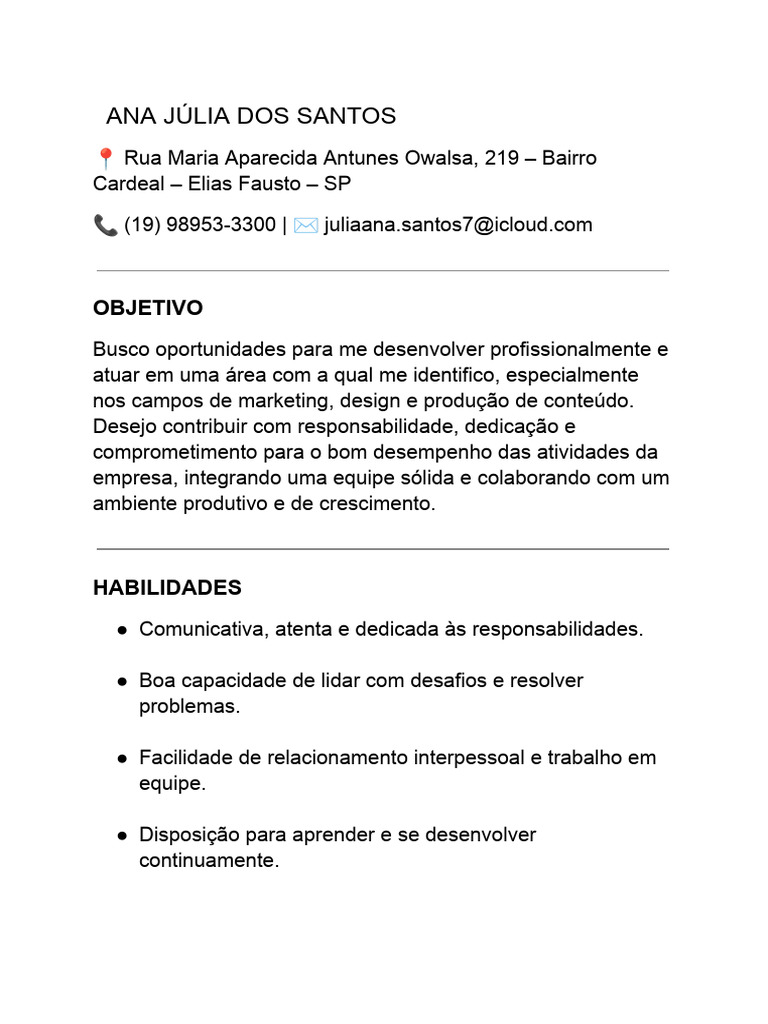 ANA JÚLIA DOS SANTOS

📍 Rua Maria Aparecida Antunes Owalsa, 219 – Bairro Cardeal – Elias Fausto – SP

📞 (19) 98953-3300 | ✉️ juliaana.santos7@icloud.com

OBJETIVO

Busco oportunidades para me desenvolver profissionalmente e atuar em uma área com a qual me identifico, especialmente nos campos de marketing, design e produção de conteúdo. Desejo contribuir com responsabilidade, dedicação e comprometimento para o bom desempenho das atividades da empresa, integrando uma equipe sólida e colaborando com um ambiente produtivo e de crescimento.

HABILIDADES

● Comunicativa, atenta e dedicada às responsabilidades.

● Boa capacidade de lidar com desafios e resolver problemas.

● Facilidade de relacionamento interpessoal e trabalho em equipe.

● Disposição para aprender e se desenvolver continuamente.